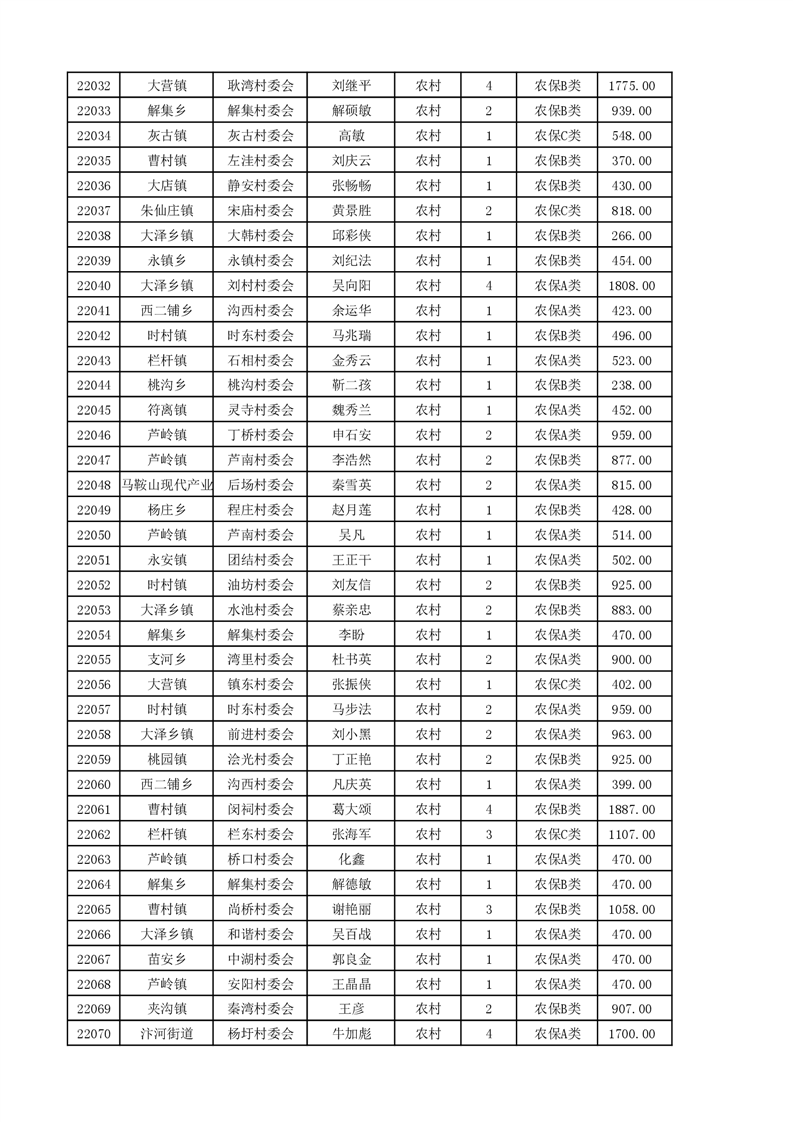 | 22032 | 大营镇 | 耿湾村委会 | 刘继平 | 农村 | 4 | 农保B类 | 1775.00 |
|---|---|---|---|---|---|---|---|
| 22033 | 解集乡 | 解集村委会 | 解硕敏 | 农村 | 2 | 农保B类 | 939.00 |
| 22034 | 灰古镇 | 灰古村委会 | 高敏 | 农村 | 1 | 农保C类 | 548.00 |
| 22035 | 曹村镇 | 左洼村委会 | 刘庆云 | 农村 | 1 | 农保B类 | 370.00 |
| 22036 | 大店镇 | 静安村委会 | 张畅畅 | 农村 | 1 | 农保B类 | 430.00 |
| 22037 | 朱仙庄镇 | 宋庙村委会 | 黄景胜 | 农村 | 2 | 农保C类 | 818.00 |
| 22038 | 大泽乡镇 | 大韩村委会 | 邱彩侠 | 农村 | 1 | 农保B类 | 266.00 |
| 22039 | 永镇乡 | 永镇村委会 | 刘纪法 | 农村 | 1 | 农保B类 | 454.00 |
| 22040 | 大泽乡镇 | 刘村村委会 | 吴向阳 | 农村 | 4 | 农保A类 | 1808.00 |
| 22041 | 西二铺乡 | 沟西村委会 | 余运华 | 农村 | 1 | 农保A类 | 423.00 |
| 22042 | 时村镇 | 时东村委会 | 马兆瑞 | 农村 | 1 | 农保B类 | 496.00 |
| 22043 | 栏杆镇 | 石相村委会 | 金秀云 | 农村 | 1 | 农保A类 | 523.00 |
| 22044 | 桃沟乡 | 桃沟村委会 | 靳二孩 | 农村 | 1 | 农保B类 | 238.00 |
| 22045 | 符离镇 | 灵寺村委会 | 魏秀兰 | 农村 | 1 | 农保A类 | 452.00 |
| 22046 | 芦岭镇 | 丁桥村委会 | 申石安 | 农村 | 2 | 农保A类 | 959.00 |
| 22047 | 芦岭镇 | 芦南村委会 | 李浩然 | 农村 | 2 | 农保B类 | 877.00 |
| 22048 | 马鞍山现代产业 | 后场村委会 | 秦雪英 | 农村 | 2 | 农保A类 | 815.00 |
| 22049 | 杨庄乡 | 程庄村委会 | 赵月莲 | 农村 | 1 | 农保B类 | 428.00 |
| 22050 | 芦岭镇 | 芦南村委会 | 吴凡 | 农村 | 1 | 农保A类 | 514.00 |
| 22051 | 永安镇 | 团结村委会 | 王正干 | 农村 | 1 | 农保A类 | 502.00 |
| 22052 | 时村镇 | 油坊村委会 | 刘友信 | 农村 | 2 | 农保B类 | 925.00 |
| 22053 | 大泽乡镇 | 水池村委会 | 蔡亲忠 | 农村 | 2 | 农保B类 | 883.00 |
| 22054 | 解集乡 | 解集村委会 | 李盼 | 农村 | 1 | 农保A类 | 470.00 |
| 22055 | 支河乡 | 湾里村委会 | 杜书英 | 农村 | 2 | 农保A类 | 900.00 |
| 22056 | 大营镇 | 镇东村委会 | 张振侠 | 农村 | 1 | 农保C类 | 402.00 |
| 22057 | 时村镇 | 时东村委会 | 马步法 | 农村 | 2 | 农保A类 | 959.00 |
| 22058 | 大泽乡镇 | 前进村委会 | 刘小黑 | 农村 | 2 | 农保A类 | 963.00 |
| 22059 | 桃园镇 | 浍光村委会 | 丁正艳 | 农村 | 2 | 农保B类 | 925.00 |
| 22060 | 西二铺乡 | 沟西村委会 | 凡庆英 | 农村 | 1 | 农保A类 | 399.00 |
| 22061 | 曹村镇 | 闵祠村委会 | 葛大颂 | 农村 | 4 | 农保B类 | 1887.00 |
| 22062 | 栏杆镇 | 栏东村委会 | 张海军 | 农村 | 3 | 农保C类 | 1107.00 |
| 22063 | 芦岭镇 | 桥口村委会 | 化鑫 | 农村 | 1 | 农保A类 | 470.00 |
| 22064 | 解集乡 | 解集村委会 | 解德敏 | 农村 | 1 | 农保B类 | 470.00 |
| 22065 | 曹村镇 | 尚桥村委会 | 谢艳丽 | 农村 | 3 | 农保B类 | 1058.00 |
| 22066 | 大泽乡镇 | 和谐村委会 | 吴百战 | 农村 | 1 | 农保A类 | 470.00 |
| 22067 | 苗安乡 | 中湖村委会 | 郭良金 | 农村 | 1 | 农保A类 | 470.00 |
| 22068 | 芦岭镇 | 安阳村委会 | 王晶晶 | 农村 | 1 | 农保A类 | 470.00 |
| 22069 | 夹沟镇 | 秦湾村委会 | 王彦 | 农村 | 2 | 农保B类 | 907.00 |
| 22070 | 汴河街道 | 杨圩村委会 | 牛加彪 | 农村 | 4 | 农保A类 | 1700.00 |